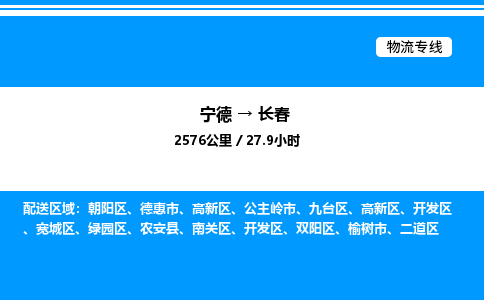 物流专线

宁德 → 长春
2576公里 / 27.9小时

配送区域：朝阳区、德惠市、高新区、公主岭市、九台区、高新区、开发区、宽城区、绿园区、农安县、南关区、开发区、双阳区、榆树市、二道区